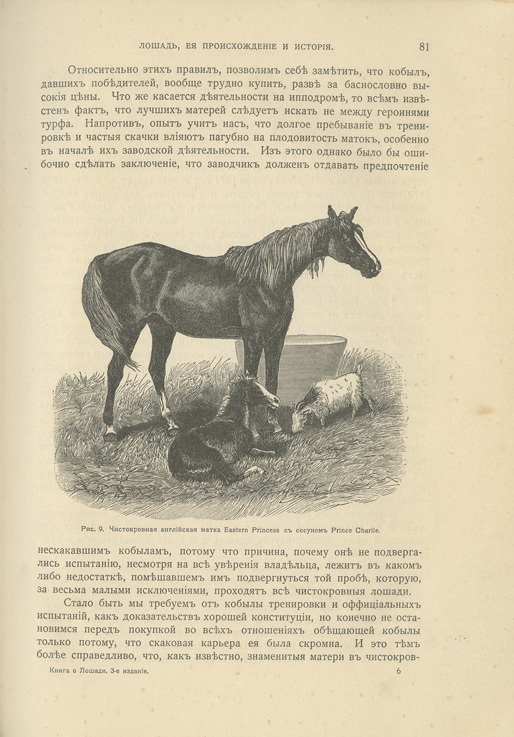 ЛОШАДЬ, ЕЯ ПРОИСХОЖДЕНІЕ И ИСТОРІЯ. 81

Относительно этихъ правилъ, позволимъ себѣ замѣтить, что кобылъ, давшихъ побѣдителей, вообще трудно купить, развѣ за баснословно высокія цѣны. Что же касается дѣятельности на ипподромѣ, то всѣмъ извѣстенъ фактъ, что лучшихъ матерей слѣдуетъ искать не между героинями турфа. Напротивъ, опытъ учитъ насъ, что долгое пребываніе въ тренировкѣ и частыя скачки вліяютъ пагубно на плодовитость матокъ, особенно въ началѣ ихъ заводской дѣятельности. Изъ этого однако было бы ошибочно сдѣлать заключеніе, что заводчикъ долженъ отдавать предпочтеніе

Рис. 9. Чистокровная англійская матка Eastern Princess съ сосуномъ Prince Charlie.

нескакавшимъ кобыламъ, потому что причина, почему онѣ не подвергались испытанію, несмотря на всѣ увѣренія владѣльца, лежитъ въ какомъ либо недостаткѣ, помѣшавшемъ имъ подвергнуться той пробѣ, которую, за весьма малыми исключеніями, проходятъ всѣ чистокровныя лошади.

Стало быть мы требуемъ отъ кобылы тренировки и оффиціальныхъ испытаній, какъ доказательствъ хорошей конституціи, но конечно не остановимся передъ покупкой во всѣхъ отношеніяхъ обѣщающей кобылы только потому, что скаковая карьера ея была скромна. И это тѣмъ болѣе справедливо, что, какъ извѣстно, знаменитыя матери въ чистокров-

Книга о Лошади. 3-е изданіе. 6